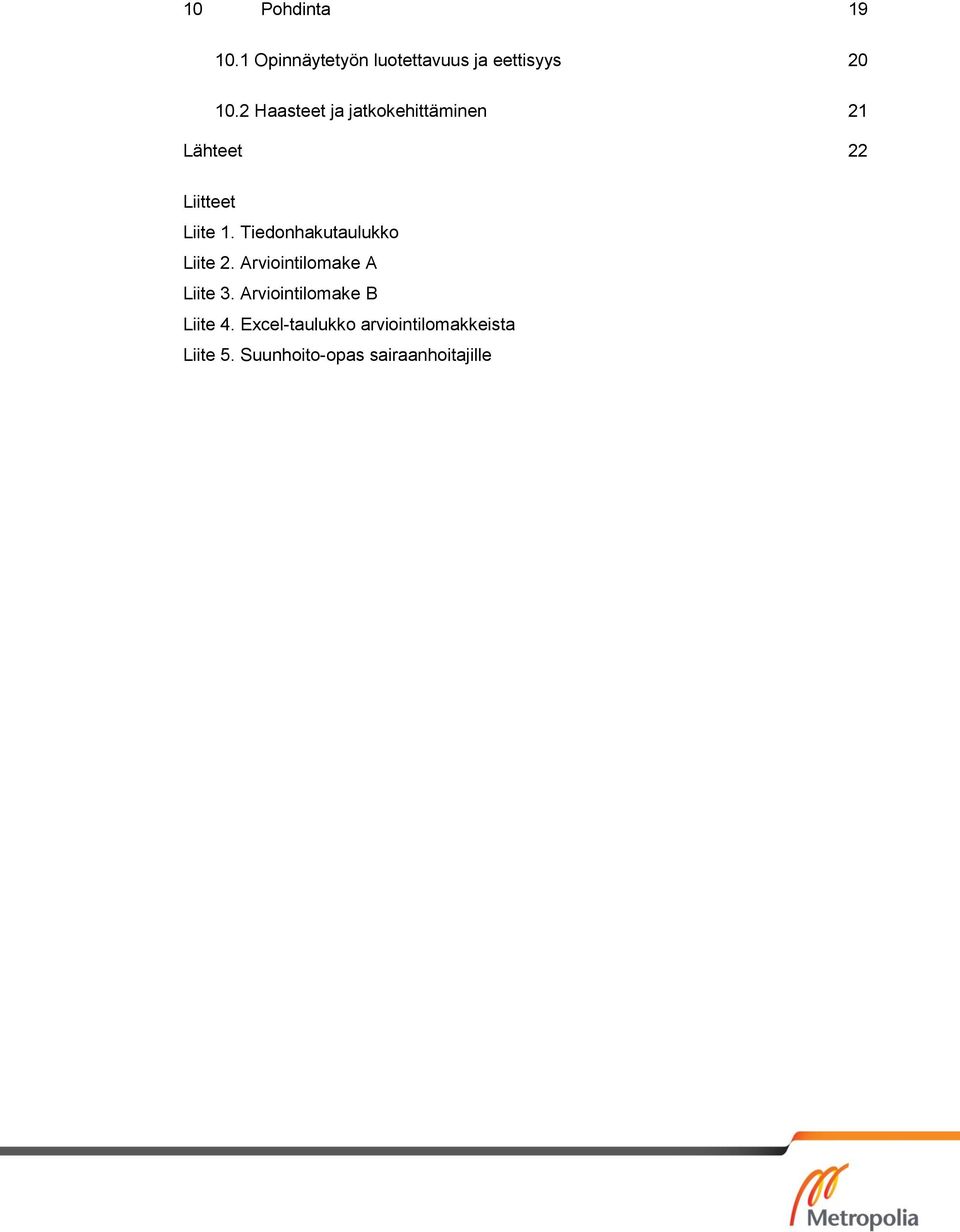 10 Pohdinta 19

10.1 Opinnäytetyön luotettavuus ja eettisyys 20

10.2 Haasteet ja jatkokehittäminen 21

Lähteet 22

Liitteet
Liite 1. Tiedonhakutaulukko
Liite 2. Arviointilomake A
Liite 3. Arviointilomake B
Liite 4. Excel-taulukko arviointilomakkeista
Liite 5. Suunhoito-opas sairaanhoitajille

Metropolia